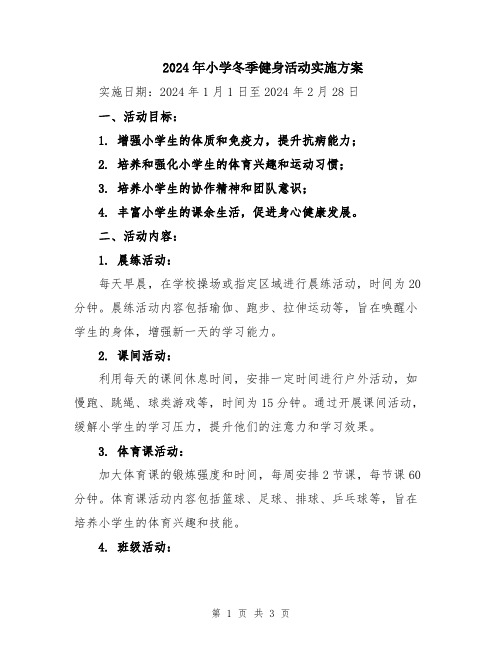 2024年小学冬季健身活动实施方案

实施日期：2024年1月1日至2024年2月28日

一、活动目标：

1. 增强小学生的体质和免疫力，提升抗病能力；

2. 培养和强化小学生的体育兴趣和运动习惯；

3. 培养小学生的协作精神和团队意识；

4. 丰富小学生的课余生活，促进身心健康发展。

二、活动内容：

1. 晨练活动：

每天早晨，在学校操场或指定区域进行晨练活动，时间为20分钟。晨练活动内容包括瑜伽、跑步、拉伸运动等，旨在唤醒小学生的身体，增强新一天的学习能力。

2. 课间活动：

利用每天的课间休息时间，安排一定时间进行户外活动，如慢跑、跳绳、球类游戏等，时间为15分钟。通过开展课间活动，缓解小学生的学习压力，提升他们的注意力和学习效果。

3. 体育课活动：

加大体育课的锻炼强度和时间，每周安排2节课，每节课60分钟。体育课活动内容包括篮球、足球、排球、乒乓球等，旨在培养小学生的体育兴趣和技能。

4. 班级活动：

第 1 页 共 3 页